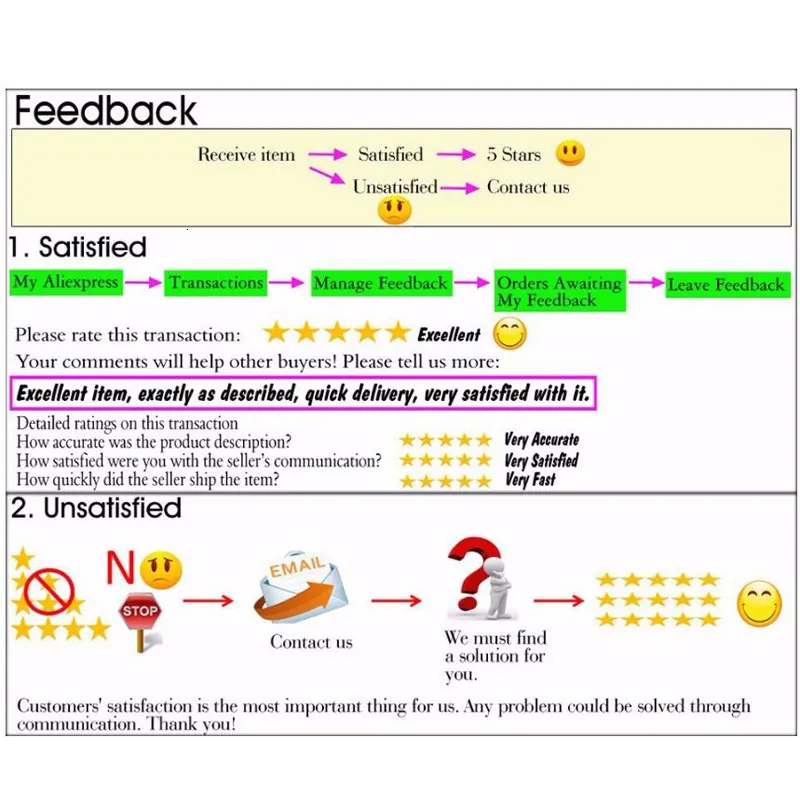 Feedback

Receive item → Satisfied → 5 Stars
Unsatisfied → Contact us

1. Satisfied

My Aliexpress → Transactions → Manage Feedback → Orders Awaiting My Feedback → Leave Feedback

Please rate this transaction: ★★★★★ Excellent

Your comments will help other buyers! Please tell us more:

Excellent item, exactly as described, quick delivery, very satisfied with it.

Detailed ratings on this transaction
How accurate was the product description? ★★★★★ Very Accurate
How satisfied were you with the seller's communication? ★★★★★ Very Satisfied
How quickly did the seller ship the item? ★★★★★ Very Fast

2. Unsatisfied

NO

STOP

EMAIL

Contact us

We must find a solution for you.

Customers' satisfaction is the most important thing for us. Any problem could be solved through communication. Thank you!